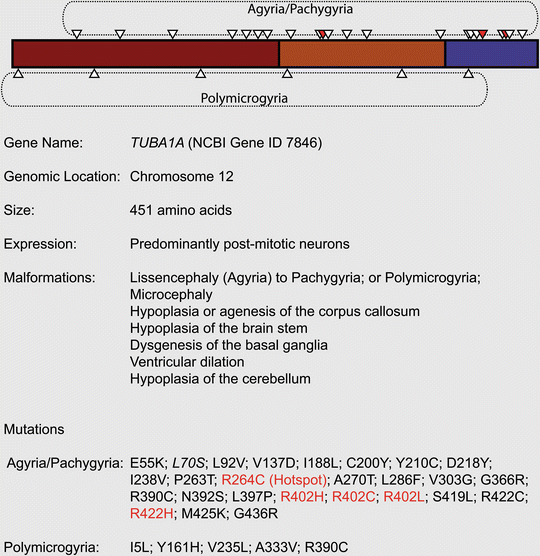 Agyria/Pachygyria

Polymicrogyria

Gene Name: TUBA1A (NCBI Gene ID 7846)

Genomic Location: Chromosome 12

Size: 451 amino acids

Expression: Predominantly post-mitotic neurons

Malformations: Lissencephaly (Agyria) to Pachygyria; or Polymicrogyria; Microcephaly
Hypoplasia or agenesis of the corpus callosum
Hypoplasia of the brain stem
Dysgenesis of the basal ganglia
Ventricular dilation
Hypoplasia of the cerebellum

Mutations

Agyria/Pachygyria: E55K; L70S; L92V; V137D; I188L; C200Y; Y210C; D218Y; I238V; P263T; R264C (Hotspot); A270T; L286F; V303G; G366R; R390C; N392S; L397P; R402H; R402C; R402L; S419L; R422C; R422H; M425K; G436R

Polymicrogyria: I5L; Y161H; V235L; A333V; R390C